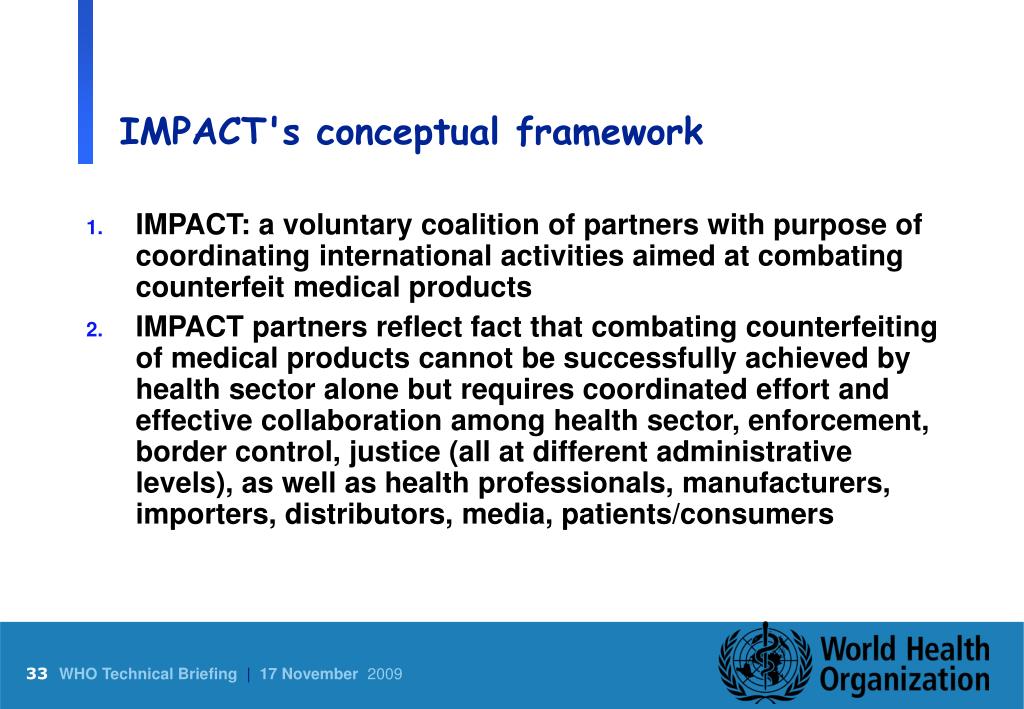 IMPACT's conceptual framework

1. IMPACT: a voluntary coalition of partners with purpose of coordinating international activities aimed at combating counterfeit medical products

2. IMPACT partners reflect fact that combating counterfeiting of medical products cannot be successfully achieved by health sector alone but requires coordinated effort and effective collaboration among health sector, enforcement, border control, justice (all at different administrative levels), as well as health professionals, manufacturers, importers, distributors, media, patients/consumers

33 WHO Technical Briefing | 17 November 2009

World Health Organization